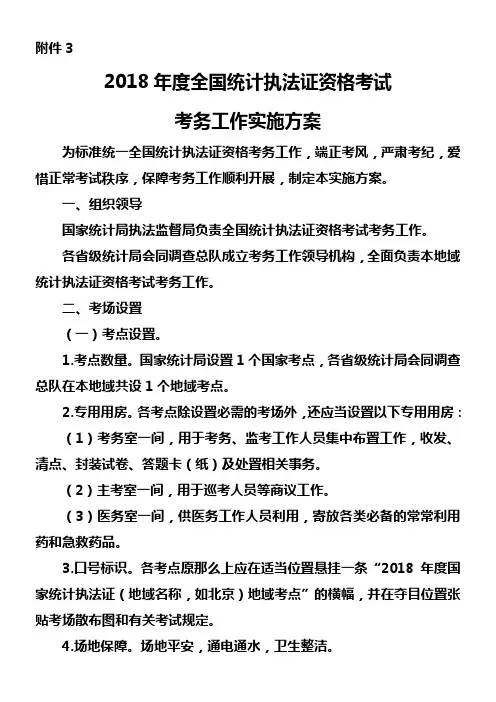 附件 3

2018 年度全国统计执法证资格考试

考务工作实施方案

为标准统一全国统计执法证资格考务工作，端正考风，严肃考纪，爱惜正常考试秩序，保障考务工作顺利开展，制定本实施方案。

一、组织领导

国家统计局执法监督局负责全国统计执法证资格考试考务工作。

各省级统计局会同调查总队成立考务工作领导机构，全面负责本地域统计执法证资格考试考务工作。

二、考场设置

（一）考点设置。

1.考点数量。国家统计局设置 1 个国家考点，各省级统计局会同调查总队在本地域共设 1 个地域考点。

2.专用用房。各考点除设置必需的考场外，还应当设置以下专用用房：

（1）考务室一间，用于考务、监考工作人员集中布置工作，收发、清点、封装试卷、答题卡（纸）及处置相关事务。

（2）主考室一间，用于巡考人员等商议工作。

（3）医务室一间，供医务工作人员利用，寄放各类必备的常常利用药和急救药品。

3.口号标识。各考点原那么上应在适当位置悬挂一条“2018 年度国家统计执法证（地域名称，如北京）地域考点”的横幅，并在夺目位置张贴考场散布图和有关考试规定。

4.场地保障。场地平安，通电通水，卫生整洁。